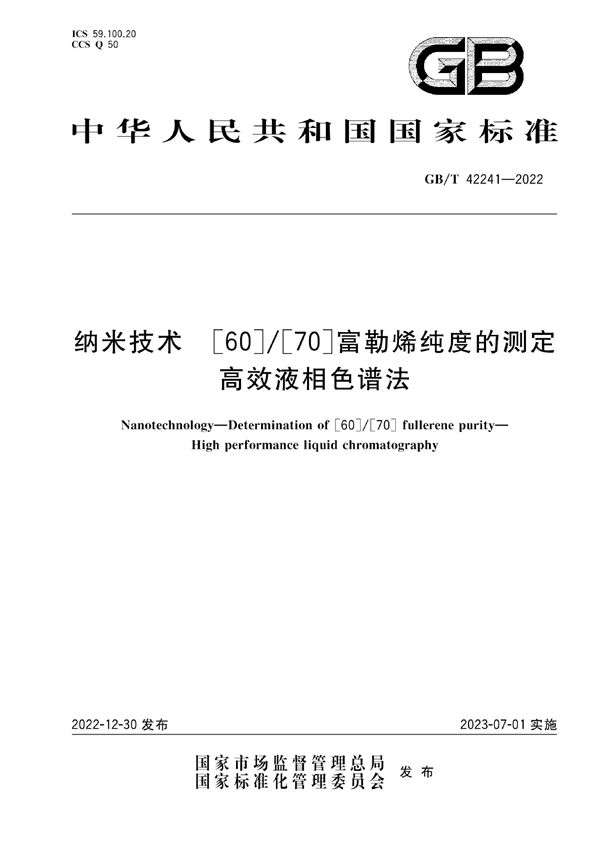 ICS 59.100.20
CCS Q 50

GB

中华人民共和国国家标准

GB/T 42241—2022

纳米技术 [60]/[70]富勒烯纯度的测定
高效液相色谱法

Nanotechnology—Determination of [60]/[70] fullerene purity—
High performance liquid chromatography

2022-12-30 发布

2023-07-01 实施

国家市场监督管理总局
国家标准化管理委员会
发布